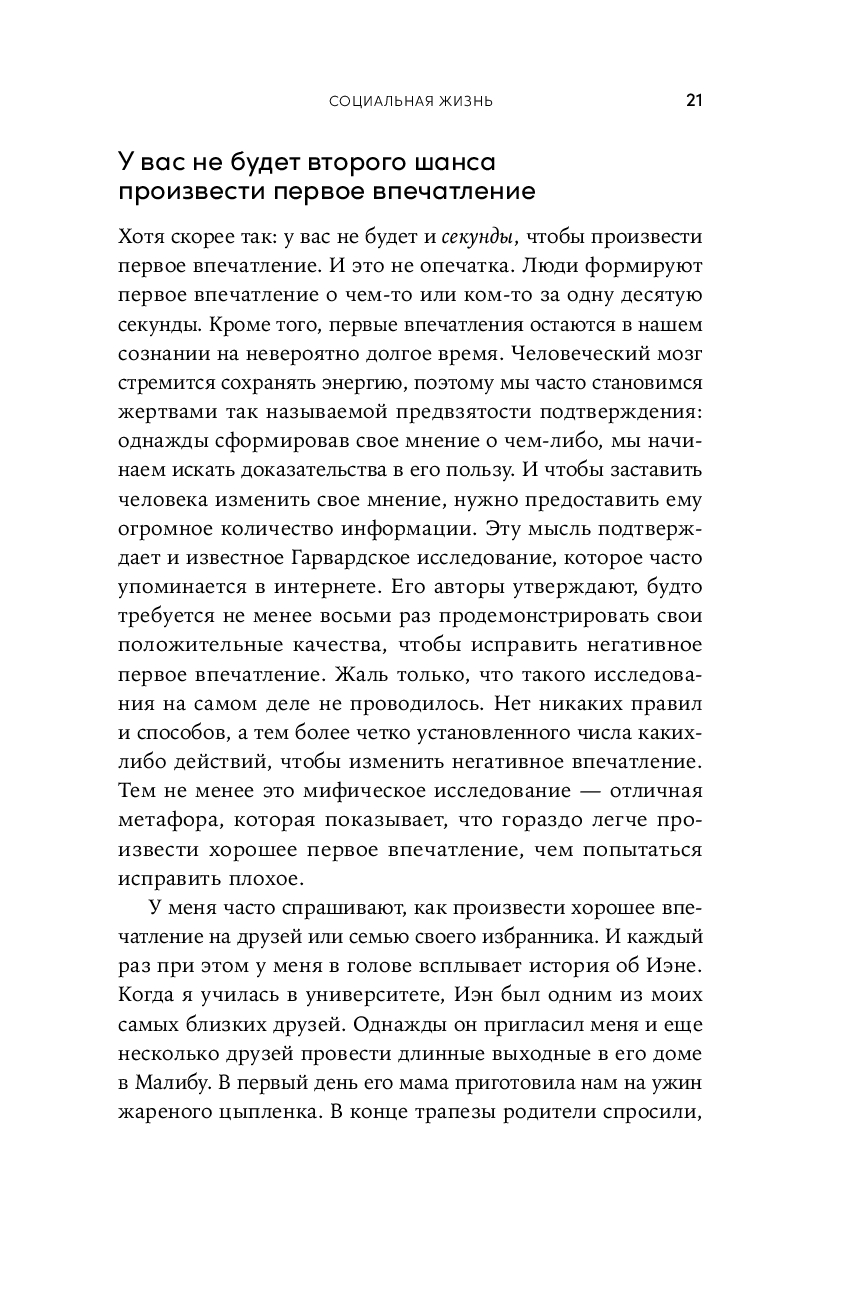 СОЦИАЛЬНАЯ ЖИЗНЬ 21

У вас не будет второго шанса произвести первое впечатление

Хотя скорее так: у вас не будет и секунды, чтобы произвести первое впечатление. И это не опечатка. Люди формируют первое впечатление о чем-то или ком-то за одну десятую секунды. Кроме того, первые впечатления остаются в нашем сознании на невероятно долгое время. Человеческий мозг стремится сохранять энергию, поэтому мы часто становимся жертвами так называемой предвзятости подтверждения: однажды сформировав свое мнение о чем-либо, мы начинаем искать доказательства в его пользу. И чтобы заставить человека изменить свое мнение, нужно предоставить ему огромное количество информации. Эту мысль подтверждает и известное Гарвардское исследование, которое часто упоминается в интернете. Его авторы утверждают, будто требуется не менее восьми раз продемонстрировать свои положительные качества, чтобы исправить негативное первое впечатление. Жаль только, что такого исследования на самом деле не проводилось. Нет никаких правил и способов, а тем более четко установленного числа каких-либо действий, чтобы изменить негативное впечатление. Тем не менее это мифическое исследование — отличная метафора, которая показывает, что гораздо легче произвести хорошее первое впечатление, чем попытаться исправить плохое.

У меня часто спрашивают, как произвести хорошее впечатление на друзей или семью своего избранника. И каждый раз при этом у меня в голове всплывает история об Иэне. Когда я училась в университете, Иэн был одним из моих самых близких друзей. Однажды он пригласил меня и еще несколько друзей провести длинные выходные в его доме в Малибу. В первый день его мама приготовила нам на ужин жареного цыпленка. В конце трапезы родители спросили,